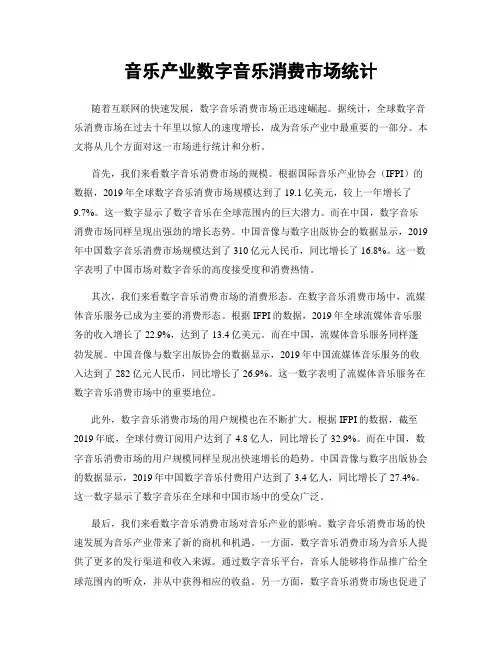 音乐产业数字音乐消费市场统计

随着互联网的快速发展，数字音乐消费市场正迅速崛起。据统计，全球数字音乐消费市场在过去十年里以惊人的速度增长，成为音乐产业中最重要的一部分。本文将从几个方面对这一市场进行统计和分析。

首先，我们来看数字音乐消费市场的规模。根据国际音乐产业协会（IFPI）的数据，2019年全球数字音乐消费市场规模达到了19.1亿美元，较上一年增长了9.7%。这一数字显示了数字音乐在全球范围内的巨大潜力。而在中国，数字音乐消费市场同样呈现出强劲的增长态势。中国音像与数字出版协会的数据显示，2019年中国数字音乐消费市场规模达到了310亿元人民币，同比增长了16.8%。这一数字表明了中国市场对数字音乐的高度接受度和消费热情。

其次，我们来看数字音乐消费市场的消费形态。在数字音乐消费市场中，流媒体音乐服务已成为主要的消费形态。根据IFPI的数据，2019年全球流媒体音乐服务的收入增长了22.9%，达到了13.4亿美元。而在中国，流媒体音乐服务同样蓬勃发展。中国音像与数字出版协会的数据显示，2019年中国流媒体音乐服务的收入达到了282亿元人民币，同比增长了26.9%。这一数字表明了流媒体音乐服务在数字音乐消费市场中的重要地位。

此外，数字音乐消费市场的用户规模也在不断扩大。根据IFPI的数据，截至2019年底，全球付费订阅用户达到了4.8亿人，同比增长了32.9%。而在中国，数字音乐消费市场的用户规模同样呈现出快速增长的趋势。中国音像与数字出版协会的数据显示，2019年中国数字音乐付费用户达到了3.4亿人，同比增长了27.4%。这一数字显示了数字音乐在全球和中国市场中的受众广泛。

最后，我们来看数字音乐消费市场对音乐产业的影响。数字音乐消费市场的快速发展为音乐产业带来了新的商机和机遇。一方面，数字音乐消费市场为音乐人提供了更多的发行渠道和收入来源。通过数字音乐平台，音乐人能够将作品推广给全球范围内的听众，并从中获得相应的收益。另一方面，数字音乐消费市场也促进了